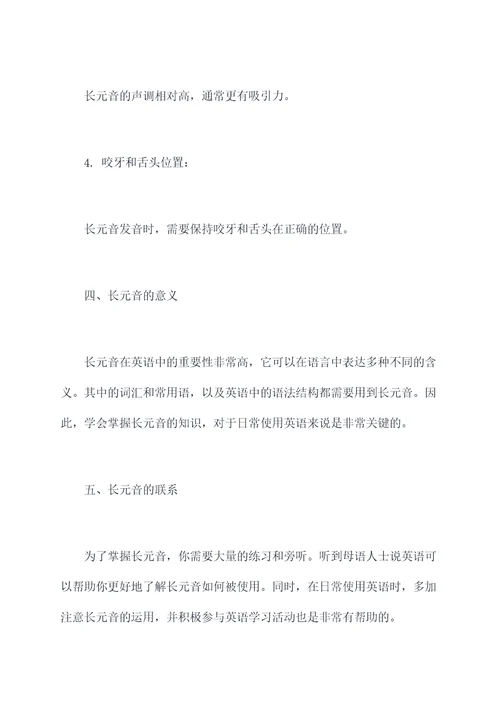 长元音的声调相对高，通常更有吸引力。

4. 咬牙和舌头位置：

长元音发音时，需要保持咬牙和舌头在正确的位置。

四、长元音的意义

长元音在英语中的重要性非常高，它可以在语言中表达多种不同的含义。其中的词汇和常用语，以及英语中的语法结构都需要用到长元音。因此，学会掌握长元音的知识，对于日常使用英语来说是非常关键的。

五、长元音的联系

为了掌握长元音，你需要大量的练习和旁听。听到母语人士说英语可以帮助你更好地了解长元音如何被使用。同时，在日常使用英语时，多加注意长元音的运用，并积极参与英语学习活动也是非常有帮助的。